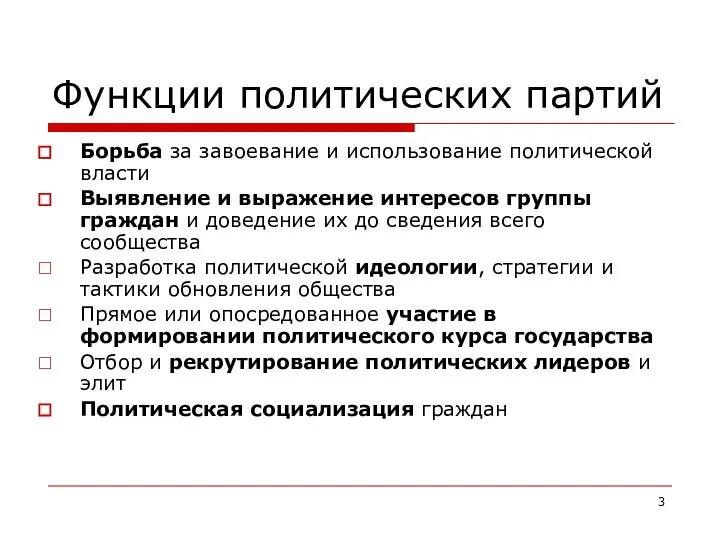 Функции политических партий

Борьба за завоевание и использование политической власти

Выявление и выражение интересов группы граждан и доведение их до сведения всего сообщества

Разработка политической идеологии, стратегии и тактики обновления общества

Прямое или опосредованное участие в формировании политического курса государства

Отбор и рекрутирование политических лидеров и элит

Политическая социализация граждан

3